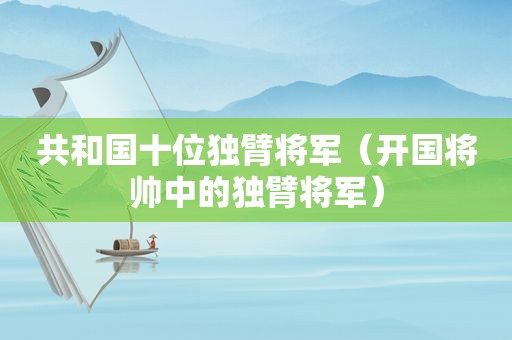 共和国十位独臂将军（开国将帅中的独臂将军）